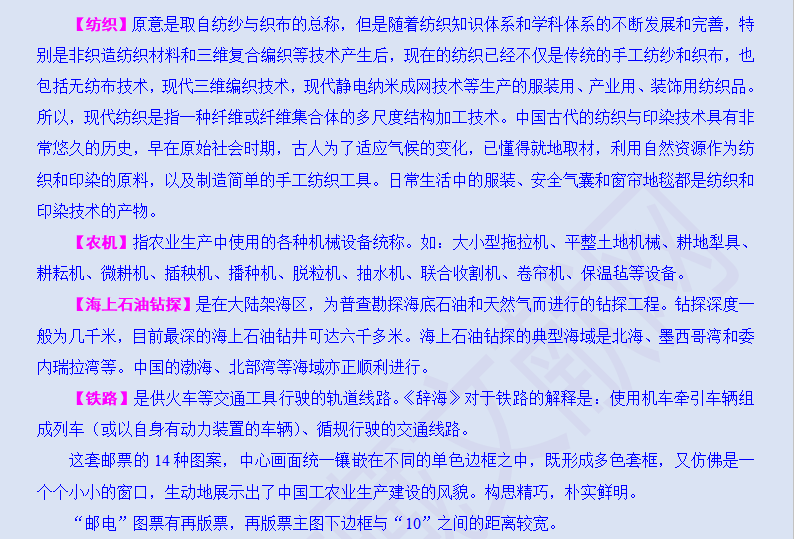 【纺织】原意是取自纺纱与织布的总称，但是随着纺织知识体系和学科体系的不断发展和完善，特别是非织造纺织材料和三维复合编织等技术产生后，现在的纺织已经不仅是传统的手工纺纱和织布，也包括无纺布技术，现代三维编织技术，现代静电纳米成网技术等生产的服装用、产业用、装饰用纺织品。所以，现代纺织是指一种纤维或纤维集合体的多尺度结构加工技术。中国古代的纺织与印染技术具有非常悠久的历史，早在原始社会时期，古人为了适应气候的变化，已懂得就地取材，利用自然资源作为纺织和印染的原料，以及制造简单的手工纺织工具。日常生活中的服装、安全气囊和窗帘地毯都是纺织和印染技术的产物。

【农机】指农业生产中使用的各种机械设备统称。如：大小型拖拉机、平整土地机械、耕地犁具、耕耘机、微耕机、插秧机、播种机、脱粒机、抽水机、联合收割机、卷帘机、保温毡等设备。

【海上石油钻探】是在大陆架海区，为普查勘探海底石油和天然气而进行的钻探工程。钻探深度一般为几千米，目前最深的海上石油钻井可达六千多米。海上石油钻探的典型海域是北海、墨西哥湾和委内瑞拉湾等。中国的渤海、北部湾等海域亦正顺利进行。

【铁路】是供火车等交通工具行驶的轨道线路。《辞海》对于铁路的解释是：使用机车牵引车辆组成列车（或以自身有动力装置的车辆）、循规行驶的交通线路。

这套邮票的 14 种图案，中心画面统一镶嵌在不同的单色边框之中，既形成多色套框，又仿佛是一个个小小的窗口，生动地展示出了中国工农业生产建设的风貌。构思精巧，朴实鲜明。

“邮电”图票有再版票，再版票主图下边框与“10”之间的距离较宽。